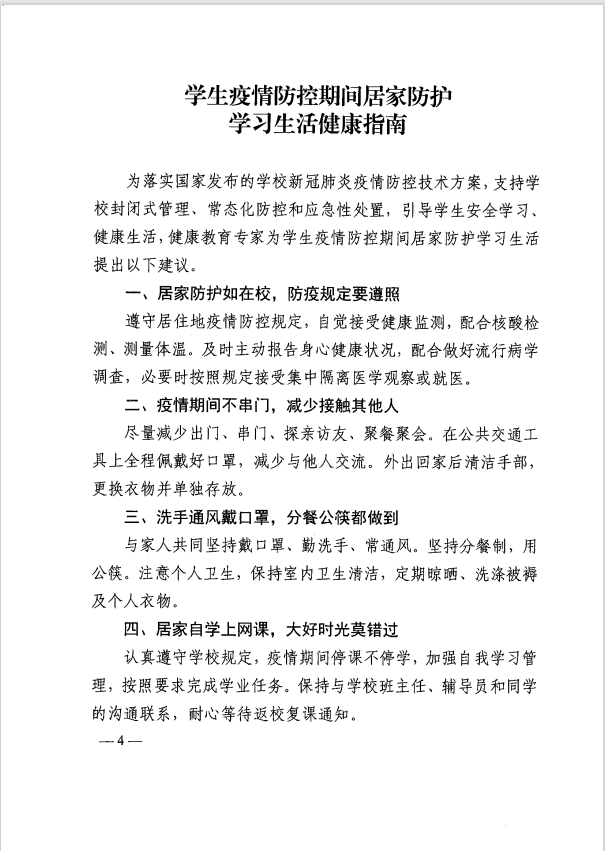 学生疫情防控期间居家防护
学习生活健康指南

为落实国家发布的学校新冠肺炎疫情防控技术方案，支持学校封闭式管理、常态化防控和应急性处置，引导学生安全学习、健康生活，健康教育专家为学生疫情防控期间居家防护学习生活提出以下建议。

一、居家防护如在校，防疫规定要遵照

遵守居住地疫情防控规定，自觉接受健康监测，配合核酸检测、测量体温。及时主动报告身心健康状况，配合做好流行病学调查，必要时按照规定接受集中隔离医学观察或就医。

二、疫情期间不串门，减少接触其他人

尽量减少出门、串门、探亲访友、聚餐聚会。在公共交通工具上全程佩戴好口罩，减少与他人交流。外出回家后清洁手部，更换衣物并单独存放。

三、洗手通风戴口罩，分餐公筷都做到

与家人共同坚持戴口罩、勤洗手、常通风。坚持分餐制，用公筷。注意个人卫生，保持室内卫生清洁，定期晾晒、洗涤被褥及个人衣物。

四、居家自学上网课，大好时光莫错过

认真遵守学校规定，疫情期间停课不停学，加强自我学习管理，按照要求完成学业任务。保持与学校班主任、辅导员和同学的沟通联系，耐心等待返校复课通知。

—4—